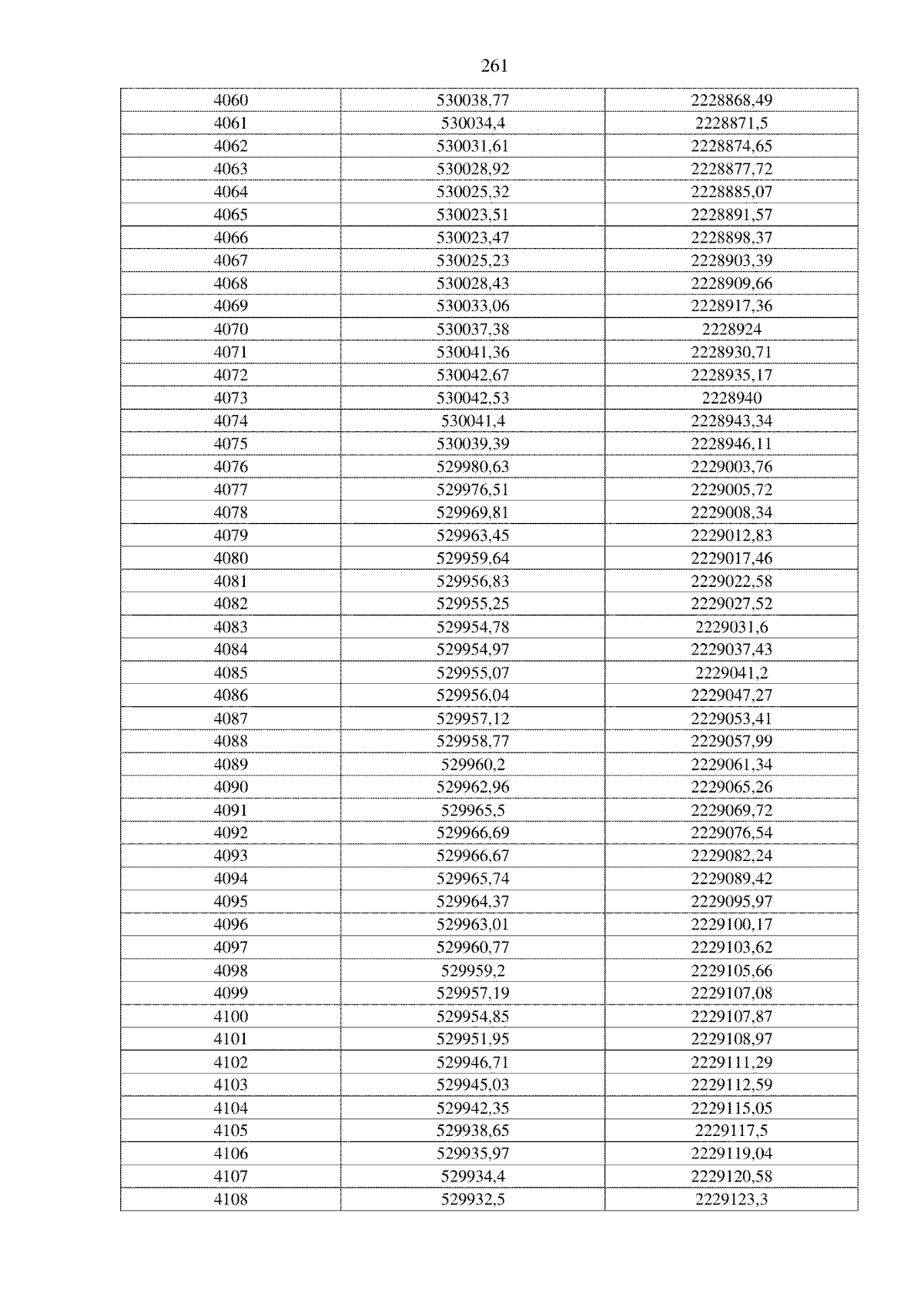 261

| 4060 | 530038,77 | 2228868,49 |
|---|---|---|
| 4061 | 530034,4 | 2228871,5 |
| 4062 | 530031,61 | 2228874,65 |
| 4063 | 530028,92 | 2228877,72 |
| 4064 | 530025,32 | 2228885,07 |
| 4065 | 530023,51 | 2228891,57 |
| 4066 | 530023,47 | 2228898,37 |
| 4067 | 530025,23 | 2228903,39 |
| 4068 | 530028,43 | 2228909,66 |
| 4069 | 530033,06 | 2228917,36 |
| 4070 | 530037,38 | 2228924 |
| 4071 | 530041,36 | 2228930,71 |
| 4072 | 530042,67 | 2228935,17 |
| 4073 | 530042,53 | 2228940 |
| 4074 | 530041,4 | 2228943,34 |
| 4075 | 530039,39 | 2228946,11 |
| 4076 | 529980,63 | 2229003,76 |
| 4077 | 529976,51 | 2229005,72 |
| 4078 | 529969,81 | 2229008,34 |
| 4079 | 529963,45 | 2229012,83 |
| 4080 | 529959,64 | 2229017,46 |
| 4081 | 529956,83 | 2229022,58 |
| 4082 | 529955,25 | 2229027,52 |
| 4083 | 529954,78 | 2229031,6 |
| 4084 | 529954,97 | 2229037,43 |
| 4085 | 529955,07 | 2229041,2 |
| 4086 | 529956,04 | 2229047,27 |
| 4087 | 529957,12 | 2229053,41 |
| 4088 | 529958,77 | 2229057,99 |
| 4089 | 529960,2 | 2229061,34 |
| 4090 | 529962,96 | 2229065,26 |
| 4091 | 529965,5 | 2229069,72 |
| 4092 | 529966,69 | 2229076,54 |
| 4093 | 529966,67 | 2229082,24 |
| 4094 | 529965,74 | 2229089,42 |
| 4095 | 529964,37 | 2229095,97 |
| 4096 | 529963,01 | 2229100,17 |
| 4097 | 529960,77 | 2229103,62 |
| 4098 | 529959,2 | 2229105,66 |
| 4099 | 529957,19 | 2229107,08 |
| 4100 | 529954,85 | 2229107,87 |
| 4101 | 529951,95 | 2229108,97 |
| 4102 | 529946,71 | 2229111,29 |
| 4103 | 529945,03 | 2229112,59 |
| 4104 | 529942,35 | 2229115,05 |
| 4105 | 529938,65 | 2229117,5 |
| 4106 | 529935,97 | 2229119,04 |
| 4107 | 529934,4 | 2229120,58 |
| 4108 | 529932,5 | 2229123,3 |